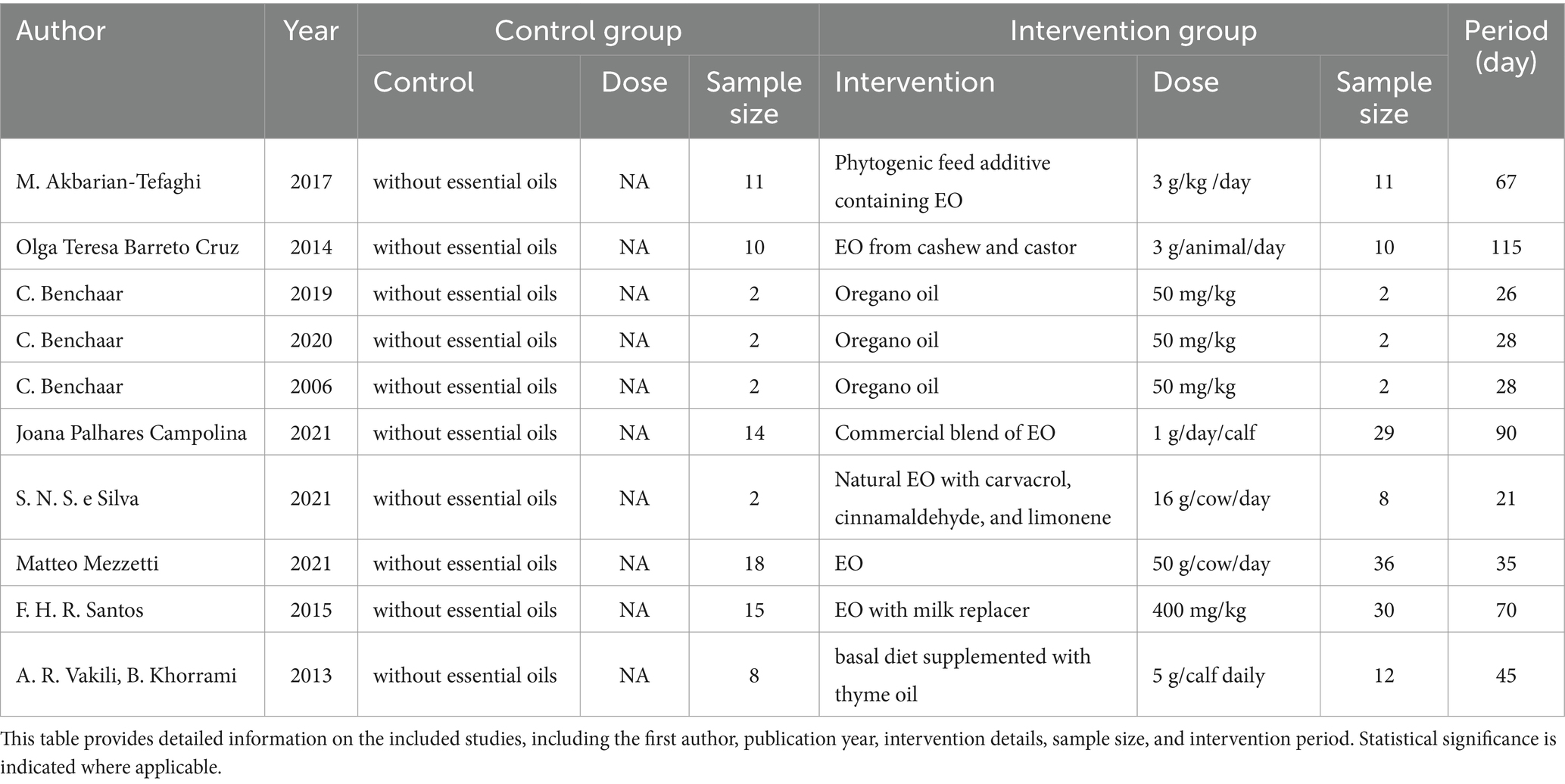 | Author | Year | Control group | | | Intervention group | | | Period (day) |
|---|---|---|---|---|---|---|---|---|
| | | Control | Dose | Sample size | Intervention | Dose | Sample size | |
| M. Akbarian-Tefaghi | 2017 | without essential oils | NA | 11 | Phytogenic feed additive containing EO | 3 g/kg /day | 11 | 67 |
| Olga Teresa Barreto Cruz | 2014 | without essential oils | NA | 10 | EO from cashew and castor | 3 g/animal/day | 10 | 115 |
| C. Benchaar | 2019 | without essential oils | NA | 2 | Oregano oil | 50 mg/kg | 2 | 26 |
| C. Benchaar | 2020 | without essential oils | NA | 2 | Oregano oil | 50 mg/kg | 2 | 28 |
| C. Benchaar | 2006 | without essential oils | NA | 2 | Oregano oil | 50 mg/kg | 2 | 28 |
| Joana Palhares Campolina | 2021 | without essential oils | NA | 14 | Commercial blend of EO | 1 g/day/calf | 29 | 90 |
| S. N. S. e Silva | 2021 | without essential oils | NA | 2 | Natural EO with carvacrol, cinnamaldehyde, and limonene | 16 g/cow/day | 8 | 21 |
| Matteo Mezzetti | 2021 | without essential oils | NA | 18 | EO | 50 g/cow/day | 36 | 35 |
| F. H. R. Santos | 2015 | without essential oils | NA | 15 | EO with milk replacer | 400 mg/kg | 30 | 70 |
| A. R. Vakili, B. Khorrami | 2013 | without essential oils | NA | 8 | basal diet supplemented with thyme oil | 5 g/calf daily | 12 | 45 |

This table provides detailed information on the included studies, including the first author, publication year, intervention details, sample size, and intervention period. Statistical significance is indicated where applicable.